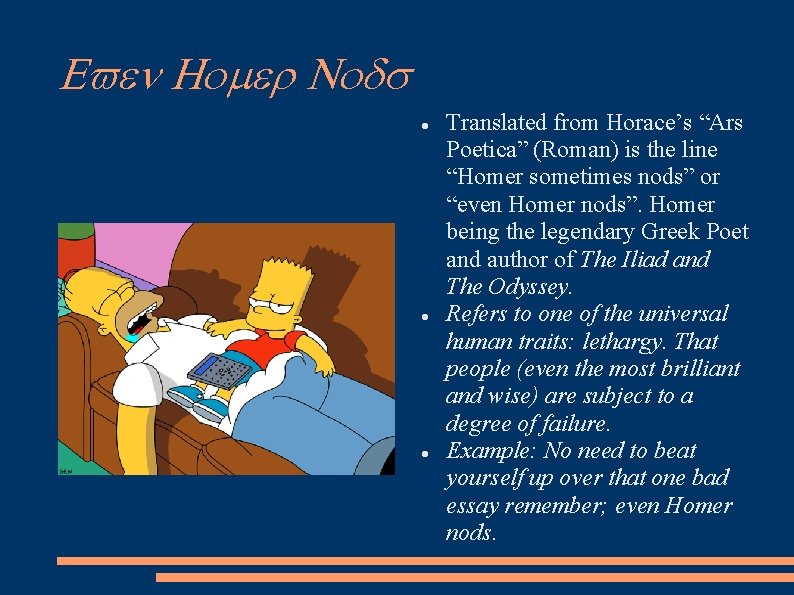 Εϖεν Ηομερ Νοδσ

• Translated from Horace's "Ars Poetica" (Roman) is the line "Homer sometimes nods" or "even Homer nods". Homer being the legendary Greek Poet and author of The Iliad and The Odyssey.
• Refers to one of the universal human traits: lethargy. That people (even the most brilliant and wise) are subject to a degree of failure.
• Example: No need to beat yourself up over that one bad essay remember; even Homer nods.